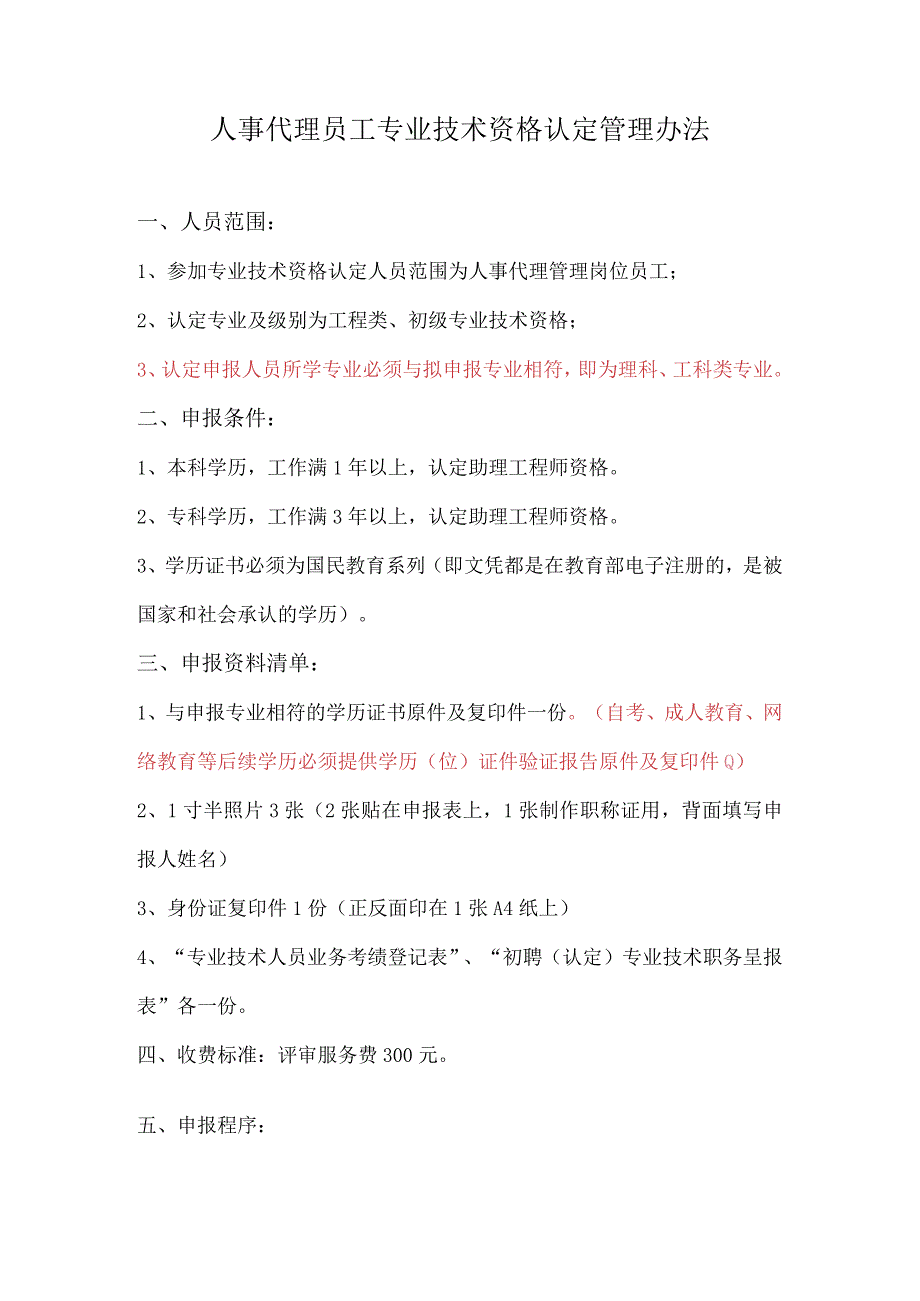 人事代理员工专业技术资格认定管理办法

一、人员范围：

1、参加专业技术资格认定人员范围为人事代理管理岗位员工；

2、认定专业及级别为工程类、初级专业技术资格；

3、认定申报人员所学专业必须与拟申报专业相符，即为理科、工科类专业。

二、申报条件：

1、本科学历，工作满1年以上，认定助理工程师资格。

2、专科学历，工作满3年以上，认定助理工程师资格。

3、学历证书必须为国民教育系列（即文凭都是在教育部电子注册的，是被国家和社会承认的学历）。

三、申报资料清单：

1、与申报专业相符的学历证书原件及复印件一份。（自考、成人教育、网络教育等后续学历必须提供学历（位）证件验证报告原件及复印件Q）

2、1寸半照片3张（2张贴在申报表上，1张制作职称证用，背面填写申报人姓名）

3、身份证复印件1份（正反面印在1张A4纸上）

4、“专业技术人员业务考绩登记表”、“初聘（认定）专业技术职务呈报表”各一份。

四、收费标准：评审服务费300元。

五、申报程序：